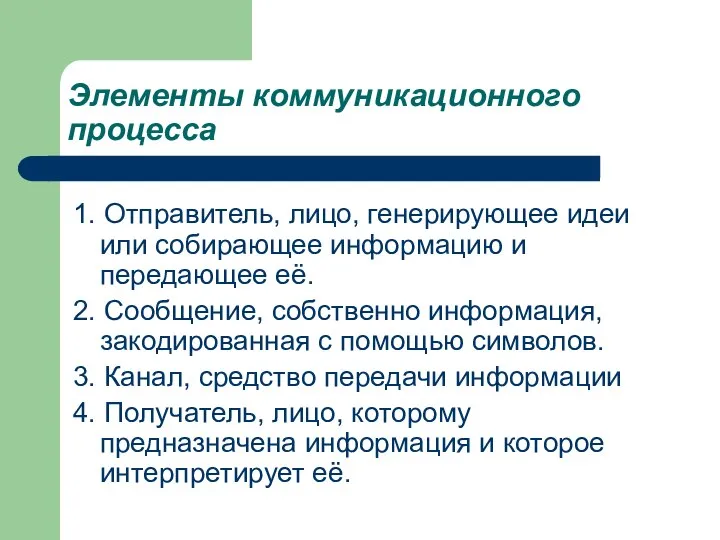 Элементы коммуникационного процесса

1. Отправитель, лицо, генерирующее идеи или собирающее информацию и передающее её.

2. Сообщение, собственно информация, закодированная с помощью символов.

3. Канал, средство передачи информации

4. Получатель, лицо, которому предназначена информация и которое интерпретирует её.